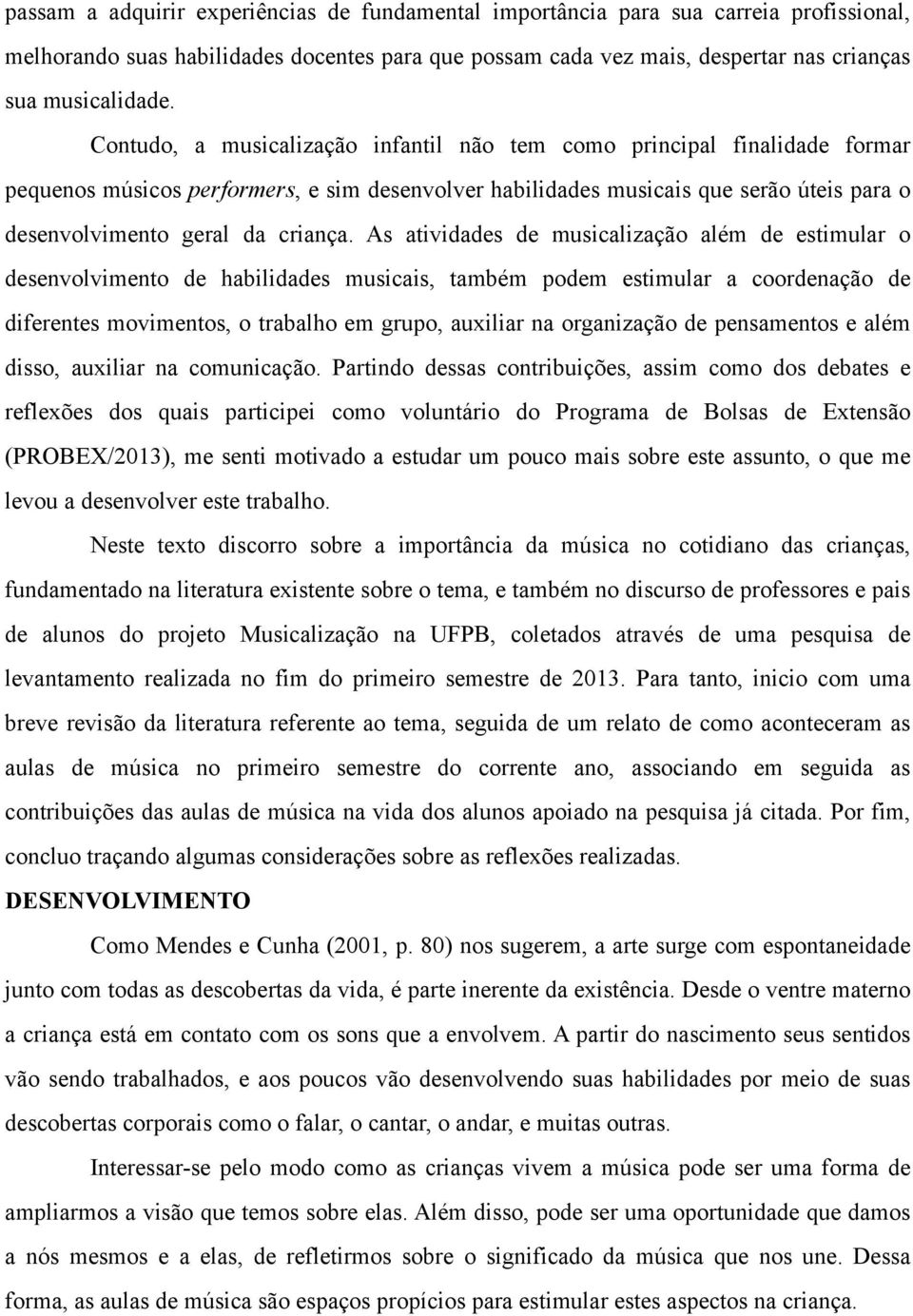 passam a adquirir experiências de fundamental importância para sua carreia profissional, melhorando suas habilidades docentes para que possam cada vez mais, despertar nas crianças sua musicalidade.

Contudo, a musicalização infantil não tem como principal finalidade formar pequenos músicos performers, e sim desenvolver habilidades musicais que serão úteis para o desenvolvimento geral da criança. As atividades de musicalização além de estimular o desenvolvimento de habilidades musicais, também podem estimular a coordenação de diferentes movimentos, o trabalho em grupo, auxiliar na organização de pensamentos e além disso, auxiliar na comunicação. Partindo dessas contribuições, assim como dos debates e reflexões dos quais participei como voluntário do Programa de Bolsas de Extensão (PROBEX/2013), me senti motivado a estudar um pouco mais sobre este assunto, o que me levou a desenvolver este trabalho.

Neste texto discorro sobre a importância da música no cotidiano das crianças, fundamentado na literatura existente sobre o tema, e também no discurso de professores e pais de alunos do projeto Musicalização na UFPB, coletados através de uma pesquisa de levantamento realizada no fim do primeiro semestre de 2013. Para tanto, inicio com uma breve revisão da literatura referente ao tema, seguida de um relato de como aconteceram as aulas de música no primeiro semestre do corrente ano, associando em seguida as contribuições das aulas de música na vida dos alunos apoiado na pesquisa já citada. Por fim, concluo traçando algumas considerações sobre as reflexões realizadas.

DESENVOLVIMENTO

Como Mendes e Cunha (2001, p. 80) nos sugerem, a arte surge com espontaneidade junto com todas as descobertas da vida, é parte inerente da existência. Desde o ventre materno a criança está em contato com os sons que a envolvem. A partir do nascimento seus sentidos vão sendo trabalhados, e aos poucos vão desenvolvendo suas habilidades por meio de suas descobertas corporais como o falar, o cantar, o andar, e muitas outras.

Interessar-se pelo modo como as crianças vivem a música pode ser uma forma de ampliarmos a visão que temos sobre elas. Além disso, pode ser uma oportunidade que damos a nós mesmos e a elas, de refletirmos sobre o significado da música que nos une. Dessa forma, as aulas de música são espaços propícios para estimular estes aspectos na criança.